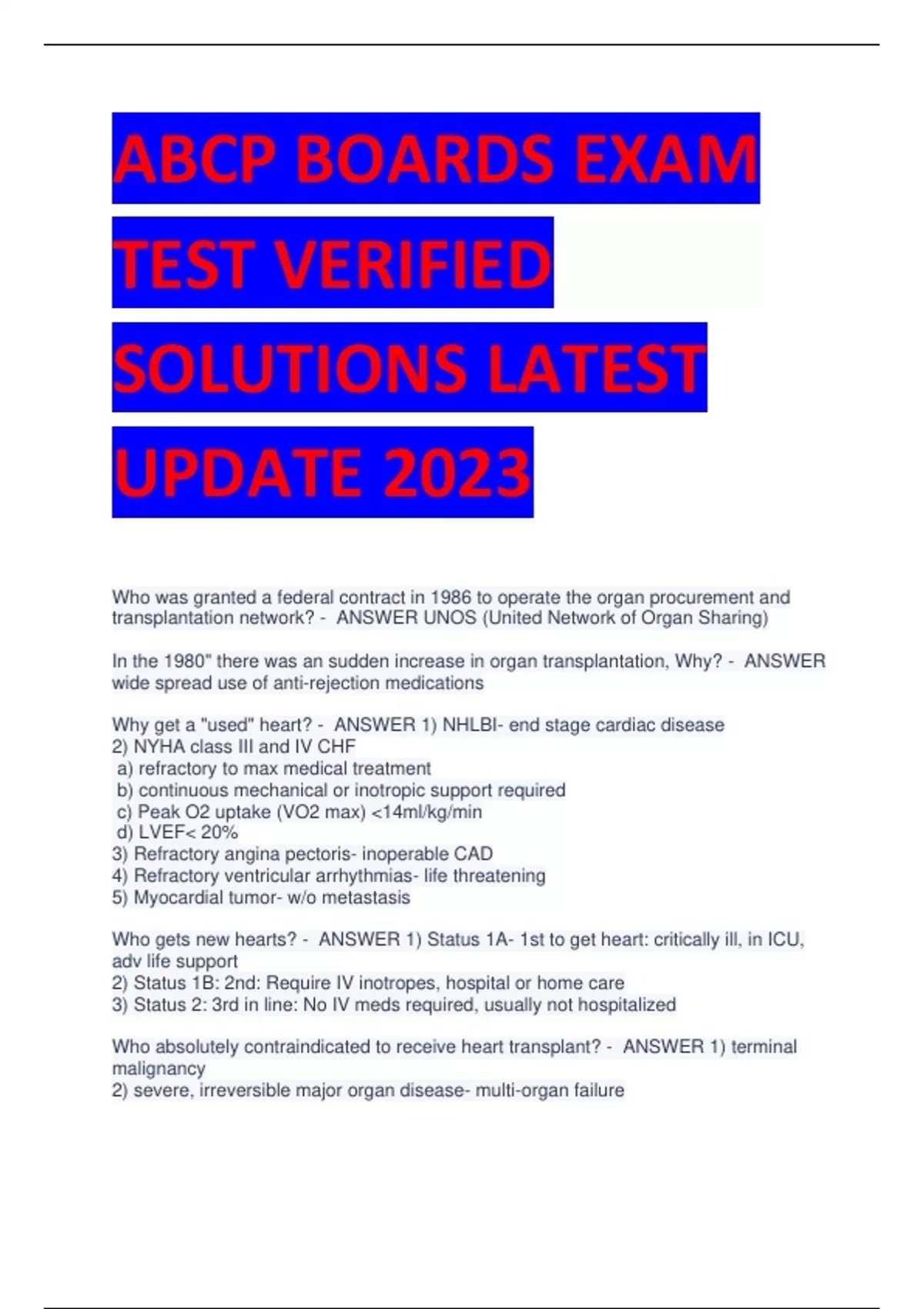 ABCP BOARDS EXAM TEST VERIFIED SOLUTIONS LATEST UPDATE 2023

Who was granted a federal contract in 1986 to operate the organ procurement and transplantation network? - ANSWER UNOS (United Network of Organ Sharing)

In the 1980" there was an sudden increase in organ transplantation, Why? - ANSWER wide spread use of anti-rejection medications

Why get a "used" heart? - ANSWER 1) NHLBI- end stage cardiac disease
2) NYHA class III and IV CHF
a) refractory to max medical treatment
b) continuous mechanical or inotropic support required
c) Peak O2 uptake (VO2 max) <14ml/kg/min
d) LVEF< 20%
3) Refractory angina pectoris- inoperable CAD
4) Refractory ventricular arrhythmias- life threatening
5) Myocardial tumor- w/o metastasis

Who gets new hearts? - ANSWER 1) Status 1A- 1st to get heart: critically ill, in ICU, adv life support
2) Status 1B: 2nd: Require IV inotropes, hospital or home care
3) Status 2: 3rd in line: No IV meds required, usually not hospitalized

Who absolutely contraindicated to receive heart transplant? - ANSWER 1) terminal malignancy
2) severe, irreversible major organ disease- multi-organ failure